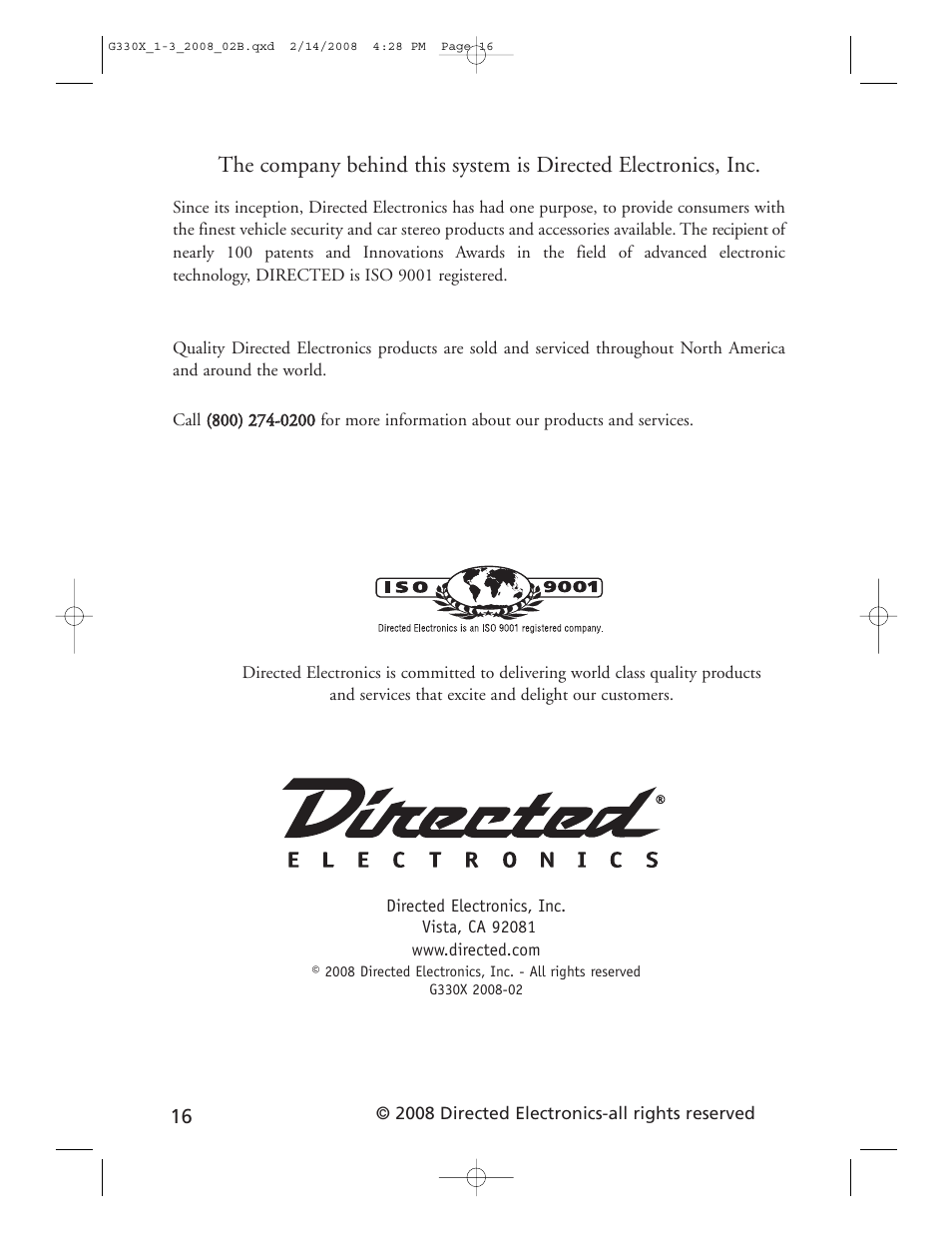 G330X_1-3_2008_02B.qxd 2/14/2008 4:28 PM Page 16

The company behind this system is Directed Electronics, Inc.

Since its inception, Directed Electronics has had one purpose, to provide consumers with the finest vehicle security and car stereo products and accessories available. The recipient of nearly 100 patents and Innovations Awards in the field of advanced electronic technology, DIRECTED is ISO 9001 registered.

Quality Directed Electronics products are sold and serviced throughout North America and around the world.

Call (800) 274-0200 for more information about our products and services.

ISO 9001

Directed Electronics is an ISO 9001 registered company.

Directed Electronics is committed to delivering world class quality products and services that excite and delight our customers.

Directed®

ELECTRONICS

Directed Electronics, Inc.
Vista, CA 92081
www.directed.com
© 2008 Directed Electronics, Inc. - All rights reserved
G330X 2008-02

16

© 2008 Directed Electronics-all rights reserved